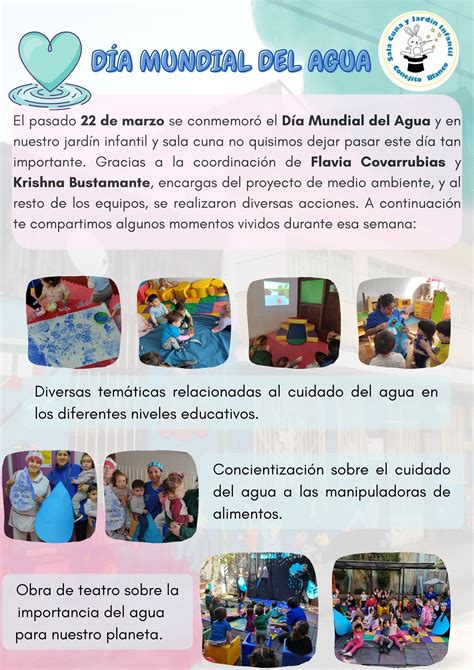 DÍA MUNDIAL DEL AGUA

Sala Cuna y Jardín Infantil Conejito Blanco

El pasado **22 de marzo** se conmemoró el **Día Mundial del Agua** y en nuestro jardín infantil y sala cuna no quisimos dejar pasar este día tan importante. Gracias a la coordinación de **Flavia Covarrubias** y **Krishna Bustamante**, encargas del proyecto de medio ambiente, y al resto de los equipos, se realizaron diversas acciones. A continuación te compartimos algunos momentos vividos durante esa semana:

Diversas temáticas relacionadas al cuidado del agua en los diferentes niveles educativos.

Concientización sobre el cuidado del agua a las manipuladoras de alimentos.

Obra de teatro sobre la importancia del agua para nuestro planeta.